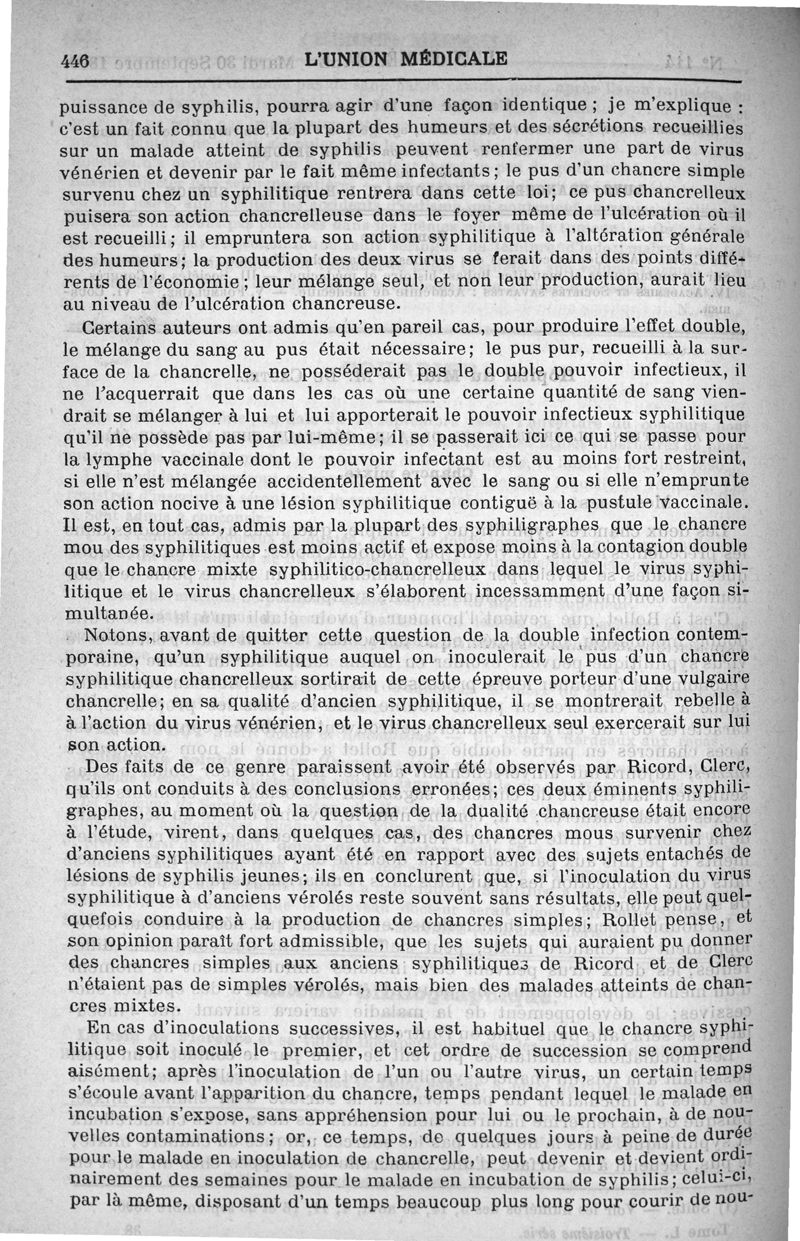 446 L'UNION MÉDICALE

puissance de syphilis, pourra agir d'une façon identique ; je m'explique : c'est un fait connu que la plupart des humeurs et des sécrétions recueillies sur un malade atteint de syphilis peuvent renfermer une part de virus vénérien et devenir par le fait même infectants ; le pus d'un chancre simple survenu chez un syphilitique rentrera dans cette loi ; ce pus chancrelleux puisera son action chancrelleuse dans le foyer même de l'ulcération où il est recueilli ; il empruntera son action syphilitique à l'altération générale des humeurs ; la production des deux virus se ferait dans des points différents de l'économie ; leur mélange seul, et non leur production, aurait lieu au niveau de l'ulcération chancreuse.

Certains auteurs ont admis qu'en pareil cas, pour produire l'effet double, le mélange du sang au pus était nécessaire ; le pus pur, recueilli à la surface de la chancrelle, ne posséderait pas le double pouvoir infectieux, il ne l'acquerrait que dans les cas où une certaine quantité de sang viendrait se mélanger à lui et lui apporterait le pouvoir infectieux syphilitique qu'il ne possède pas par lui-même ; il se passerait ici ce qui se passe pour la lymphe vaccinale dont le pouvoir infectant est au moins fort restreint, si elle n'est mélangée accidentellement avec le sang ou si elle n'emprunte son action nocive à une lésion syphilitique contiguë à la pustule vaccinale. Il est, en tout cas, admis par la plupart des syphiligraphes que le chancre mou des syphilitiques est moins actif et expose moins à la contagion double que le chancre mixte syphilitico-chancrelleux dans lequel le virus syphilitique et le virus chancrelleux s'élaborent incessamment d'une façon simultanée.

Notons, avant de quitter cette question de la double infection contemporaine, qu'un syphilitique auquel on inoculerait le pus d'un chancre syphilitique chancrelleux sortirait de cette épreuve porteur d'une vulgaire chancrelle ; en sa qualité d'ancien syphilitique, il se montrerait rebelle à à l'action du virus vénérien, et le virus chancrelleux seul exercerait sur lui son action.

Des faits de ce genre paraissent avoir été observés par Ricord, Clerc, qu'ils ont conduits à des conclusions erronées ; ces deux éminents syphiligraphes, au moment où la question de la dualité chancreuse était encore à l'étude, virent, dans quelques cas, des chancres mous survenir chez d'anciens syphilitiques ayant été en rapport avec des sujets entachés de lésions de syphilis jeunes ; ils en conclurent que, si l'inoculation du virus syphilitique à d'anciens vérolés reste souvent sans résultats, elle peut quelquefois conduire à la production de chancres simples ; Rollet pense, et son opinion paraît fort admissible, que les sujets qui auraient pu donner des chancres simples aux anciens syphilitiques de Ricord et de Clerc n'étaient pas de simples vérolés, mais bien des malades atteints de chancres mixtes.

En cas d'inoculations successives, il est habituel que le chancre syphilitique soit inoculé le premier, et cet ordre de succession se comprend aisément ; après l'inoculation de l'un ou l'autre virus, un certain temps s'écoule avant l'apparition du chancre, temps pendant lequel le malade en incubation s'expose, sans appréhension pour lui ou le prochain, à de nouvelles contaminations ; or, ce temps, de quelques jours à peine de durée pour le malade en inoculation de chancrelle, peut devenir et devient ordinairement des semaines pour le malade en incubation de syphilis ; celui-ci, par là même, disposant d'un temps beaucoup plus long pour courir de nou-